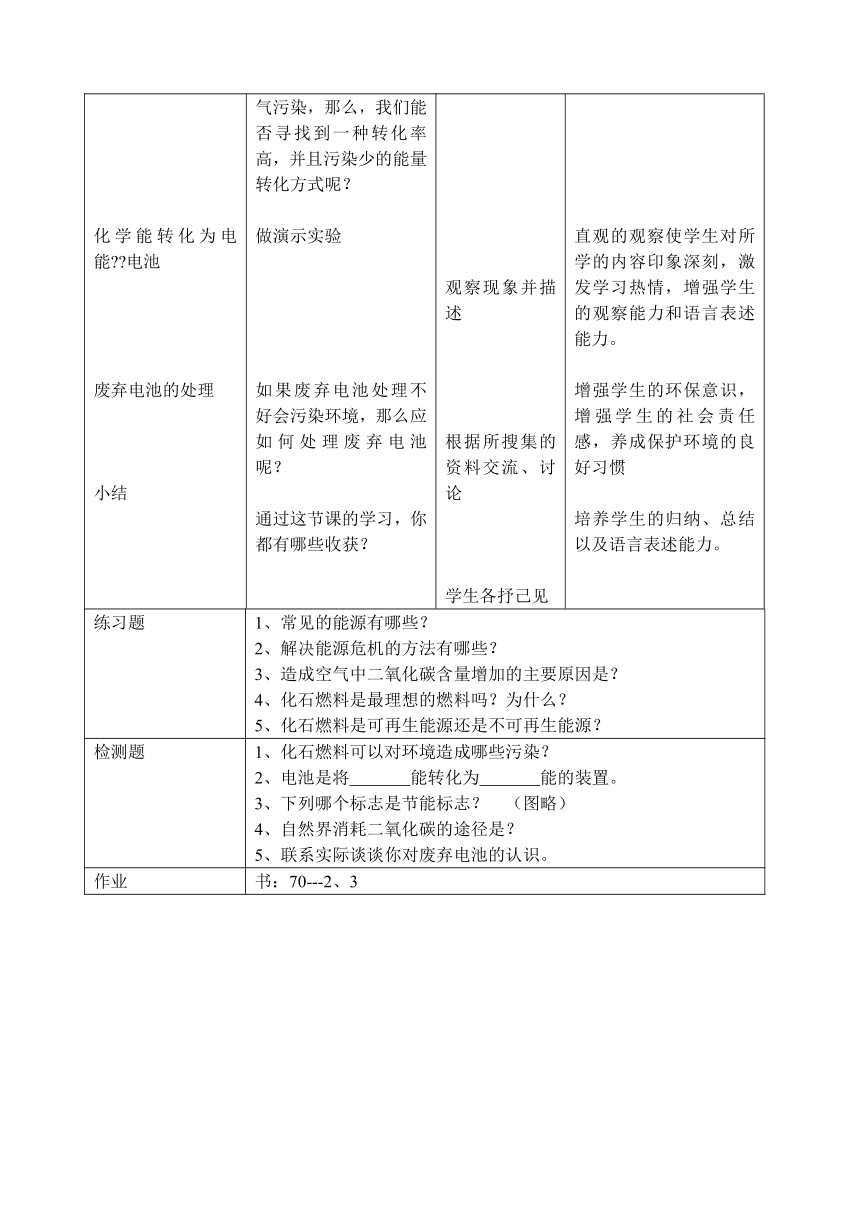 | | | | |
|---|---|---|---|
| 化学能转化为电能??电池<br><br>废弃电池的处理<br><br>小结 | 气污染，那么，我们能否寻找到一种转化率高，并且污染少的能量转化方式呢？<br><br>做演示实验<br><br>如果废弃电池处理不好会污染环境，那么应如何处理废弃电池呢？<br><br>通过这节课的学习，你都有哪些收获？ | 观察现象并描述<br><br>根据所搜集的资料交流、讨论<br><br>学生各抒己见 | 直观的观察使学生对所学的内容印象深刻，激发学习热情，增强学生的观察能力和语言表述能力。<br><br>增强学生的环保意识，增强学生的社会责任感，养成保护环境的良好习惯<br><br>培养学生的归纳、总结以及语言表述能力。 |
| 练习题 | 1、常见的能源有哪些？<br>2、解决能源危机的方法有哪些？<br>3、造成空气中二氧化碳含量增加的主要原因是？<br>4、化石燃料是最理想的燃料吗？为什么？<br>5、化石燃料是可再生能源还是不可再生能源？ | | |
| 检测题 | 1、化石燃料可以对环境造成哪些污染？<br>2、电池是将_______能转化为_______能的装置。<br>3、下列哪个标志是节能标志？　（图略）<br>4、自然界消耗二氧化碳的途径是？<br>5、联系实际谈谈你对废弃电池的认识。 | | |
| 作业 | 书：70---2、3 | | |